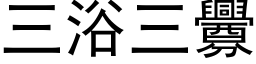 三浴三釁